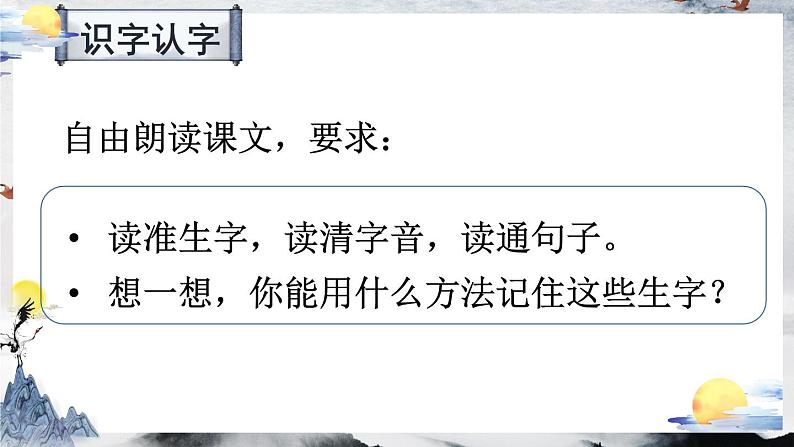 识字认字

自由朗读课文，要求：

• 读准生字，读清字音，读通句子。
• 想一想，你能用什么方法记住这些生字？